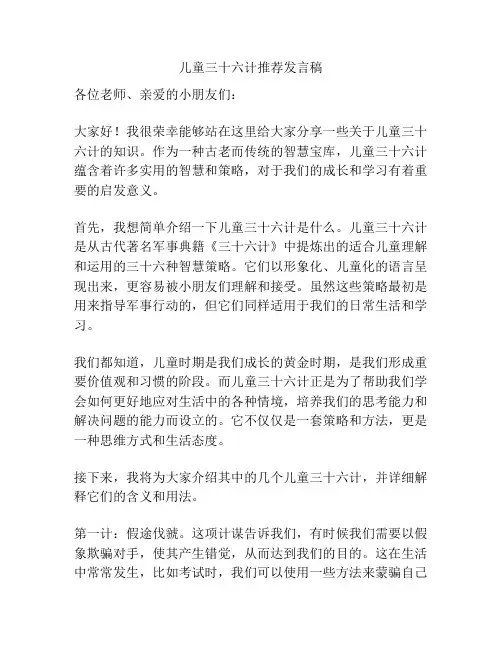 儿童三十六计推荐发言稿

各位老师、亲爱的小朋友们：

大家好！我很荣幸能够站在这里给大家分享一些关于儿童三十六计的知识。作为一种古老而传统的智慧宝库，儿童三十六计蕴含着许多实用的智慧和策略，对于我们的成长和学习有着重要的启发意义。

首先，我想简单介绍一下儿童三十六计是什么。儿童三十六计是从古代著名军事典籍《三十六计》中提炼出的适合儿童理解和运用的三十六种智慧策略。它们以形象化、儿童化的语言呈现出来，更容易被小朋友们理解和接受。虽然这些策略最初是用来指导军事行动的，但它们同样适用于我们的日常生活和学习。

我们都知道，儿童时期是我们成长的黄金时期，是我们形成重要价值观和习惯的阶段。而儿童三十六计正是为了帮助我们学会如何更好地应对生活中的各种情境，培养我们的思考能力和解决问题的能力而设立的。它不仅仅是一套策略和方法，更是一种思维方式和生活态度。

接下来，我将为大家介绍其中的几个儿童三十六计，并详细解释它们的含义和用法。

第一计：假途伐虢。这项计谋告诉我们，有时候我们需要以假象欺骗对手，使其产生错觉，从而达到我们的目的。这在生活中常常发生，比如考试时，我们可以使用一些方法来蒙骗自己